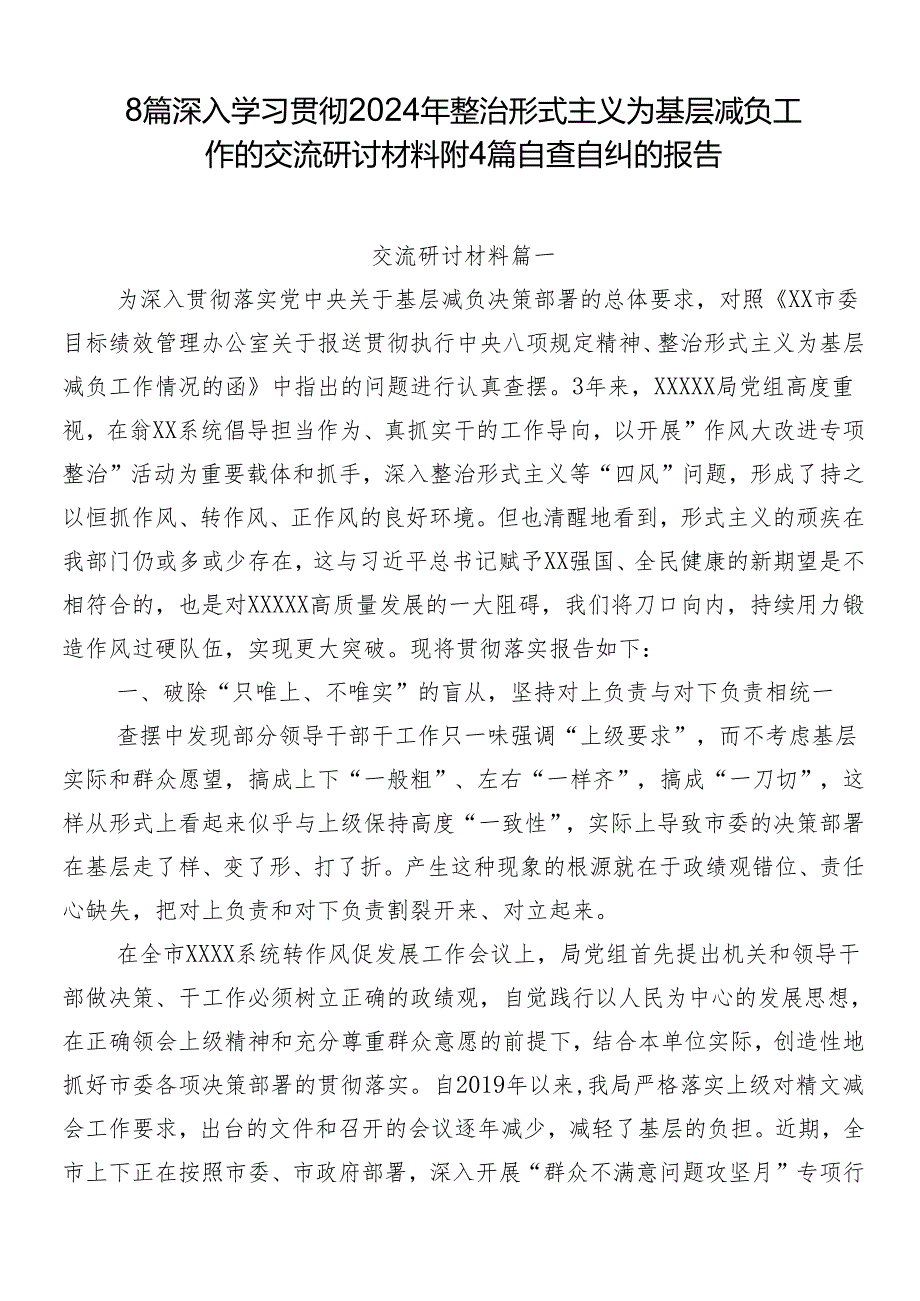 8篇深入学习贯彻2024年整治形式主义为基层减负工作的交流研讨材料附4篇自查自纠的报告

交流研讨材料篇一

为深入贯彻落实党中央关于基层减负决策部署的总体要求，对照《XX市委目标绩效管理办公室关于报送贯彻执行中央八项规定精神、整治形式主义为基层减负工作情况的函》中指出的问题进行认真查摆。3年来，XXXXX局党组高度重视，在翁XX系统倡导担当作为、真抓实干的工作导向，以开展”作风大改进专项整治”活动为重要载体和抓手，深入整治形式主义等“四风”问题，形成了持之以恒抓作风、转作风、正作风的良好环境。但也清醒地看到，形式主义的顽疾在我部门仍或多或少存在，这与习近平总书记赋予XX强国、全民健康的新期望是不相符合的，也是对XXXXX高质量发展的一大阻碍，我们将刀口向内，持续用力锻造作风过硬队伍，实现更大突破。现将贯彻落实报告如下：

一、破除“只唯上、不唯实”的盲从，坚持对上负责与对下负责相统一

查摆中发现部分领导干部干工作只一味强调“上级要求”，而不考虑基层实际和群众愿望，搞成上下“一般粗”、左右“一样齐”，搞成“一刀切”，这样从形式上看起来似乎与上级保持高度“一致性”，实际上导致市委的决策部署在基层走了样、变了形、打了折。产生这种现象的根源就在于政绩观错位、责任心缺失，把对上负责和对下负责割裂开来、对立起来。

在全市XXXX系统转作风促发展工作会议上，局党组首先提出机关和领导干部做决策、干工作必须树立正确的政绩观，自觉践行以人民为中心的发展思想，在正确领会上级精神和充分尊重群众意愿的前提下，结合本单位实际，创造性地抓好市委各项决策部署的贯彻落实。自2019年以来，我局严格落实上级对精文减会工作要求，出台的文件和召开的会议逐年减少，减轻了基层的负担。近期，全市上下正在按照市委、市政府部署，深入开展“群众不满意问题攻坚月”专项行